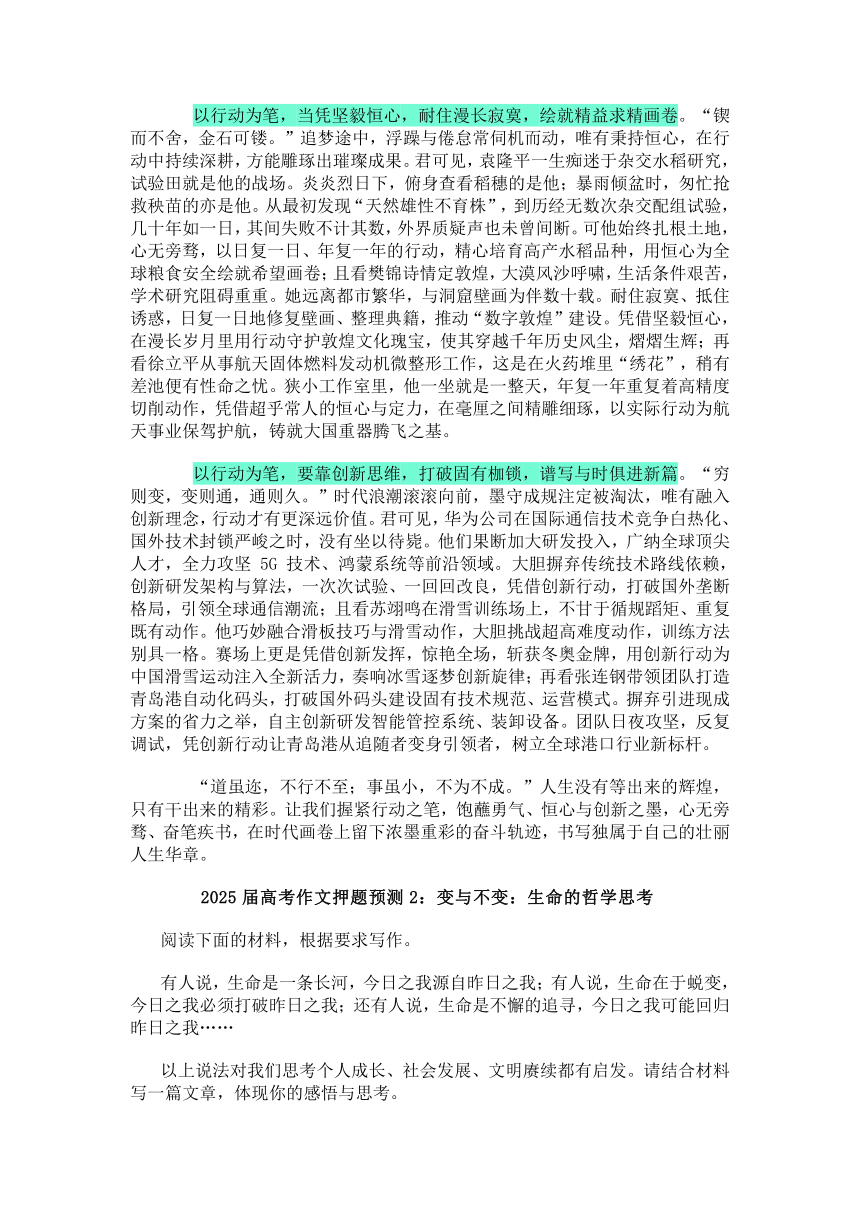 以行动为笔，当凭坚毅恒心，耐住漫长寂寞，绘就精益求精画卷。“锲而不舍，金石可镂。”追梦途中，浮躁与倦怠常伺机而动，唯有秉持恒心，在行动中持续深耕，方能雕琢出璀璨成果。君可见，袁隆平一生痴迷于杂交水稻研究，试验田就是他的战场。炎炎烈日下，俯身查看稻穗的是他；暴雨倾盆时，匆忙抢救秧苗的亦是他。从最初发现“天然雄性不育株”，到历经无数次杂交配组试验，几十年如一日，其间失败不计其数，外界质疑声也未曾间断。可他始终扎根土地，心无旁骛，以日复一日、年复一年的行动，精心培育高产水稻品种，用恒心为全球粮食安全绘就希望画卷；且看樊锦诗情定敦煌，大漠风沙呼啸，生活条件艰苦，学术研究阻碍重重。她远离都市繁华，与洞窟壁画为伴数十载。耐住寂寞、抵住诱惑，日复一日地修复壁画、整理典籍，推动“数字敦煌”建设。凭借坚毅恒心，在漫长岁月里用行动守护敦煌文化瑰宝，使其穿越千年历史风尘，熠熠生辉；再看徐立平从事航天固体燃料发动机微整形工作，这是在火药堆里“绣花”，稍有差池便有性命之忧。狭小工作室里，他一坐就是一整天，年复一年重复着高精度切削动作，凭借超乎常人的恒心与定力，在毫厘之间精雕细琢，以实际行动为航天事业保驾护航，铸就大国重器腾飞之基。

以行动为笔，要靠创新思维，打破固有枷锁，谱写与时俱进新篇。“穷则变，变则通，通则久。”时代浪潮滚滚向前，墨守成规注定被淘汰，唯有融入创新理念，行动才有更深远价值。君可见，华为公司在国际通信技术竞争白热化、国外技术封锁严峻之时，没有坐以待毙。他们果断加大研发投入，广纳全球顶尖人才，全力攻坚 5G 技术、鸿蒙系统等前沿领域。大胆摒弃传统技术路线依赖，创新研发架构与算法，一次次试验、一回回改良，凭借创新行动，打破国外垄断格局，引领全球通信潮流；且看苏翊鸣在滑雪训练场上，不甘于循规蹈矩、重复既有动作。他巧妙融合滑板技巧与滑雪动作，大胆挑战超高难度动作，训练方法别具一格。赛场上更是凭借创新发挥，惊艳全场，斩获冬奥金牌，用创新行动为中国滑雪运动注入全新活力，奏响冰雪逐梦创新旋律；再看张连钢带领团队打造青岛港自动化码头，打破国外码头建设固有技术规范、运营模式。摒弃引进现成方案的省力之举，自主创新研发智能管控系统、装卸设备。团队日夜攻坚，反复调试，凭创新行动让青岛港从追随者变身引领者，树立全球港口行业新标杆。

“道虽迩，不行不至；事虽小，不为不成。”人生没有等出来的辉煌，只有干出来的精彩。让我们握紧行动之笔，饱蘸勇气、恒心与创新之墨，心无旁骛、奋笔疾书，在时代画卷上留下浓墨重彩的奋斗轨迹，书写独属于自己的壮丽人生华章。

2025 届高考作文押题预测 2：变与不变：生命的哲学思考

阅读下面的材料，根据要求写作。

有人说，生命是一条长河，今日之我源自昨日之我；有人说，生命在于蜕变，今日之我必须打破昨日之我；还有人说，生命是不懈的追寻，今日之我可能回归昨日之我……

以上说法对我们思考个人成长、社会发展、文明赓续都有启发。请结合材料写一篇文章，体现你的感悟与思考。